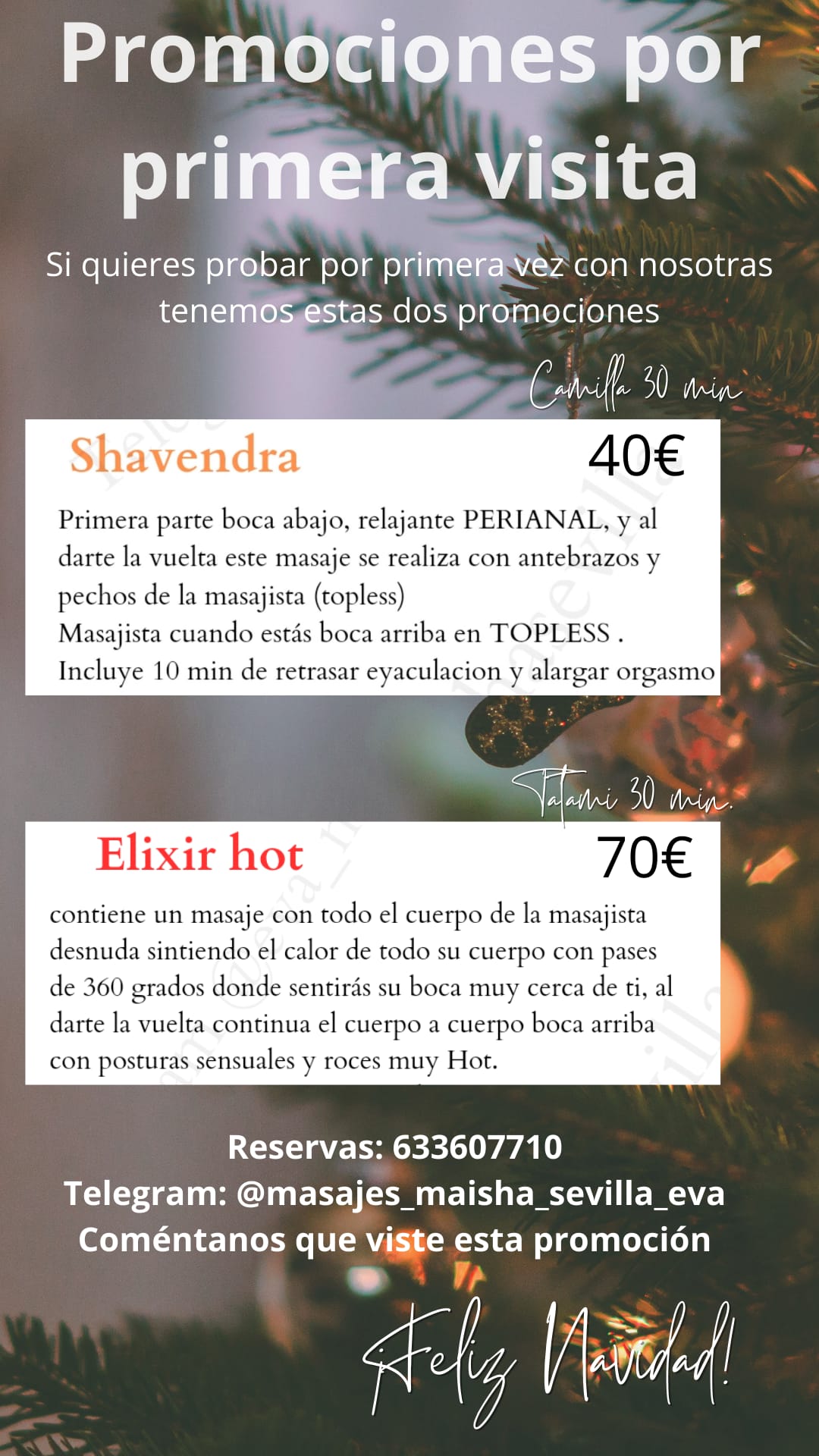 Promociones por primera visita

Si quieres probar por primera vez con nosotras tenemos estas dos promociones

Camilla 30 min

Shavendra
40€

Primera parte boca abajo, relajante PERIANAL, y al darte la vuelta este masaje se realiza con antebrazos y pechos de la masajista (topless)
Masajista cuando estás boca arriba en TOPLESS .
Incluye 10 min de retrasar eyaculacion y alargar orgasmo

Tatami 30 min.

Elixir hot
70€

contiene un masaje con todo el cuerpo de la masajista desnuda sintiendo el calor de todo su cuerpo con pases de 360 grados donde sentirás su boca muy cerca de ti, al darte la vuelta continua el cuerpo a cuerpo boca arriba con posturas sensuales y roces muy Hot.

Reservas: 633607710
Telegram: @masajes_maisha_sevilla_eva
Coméntanos que viste esta promoción

Feliz Navidad!